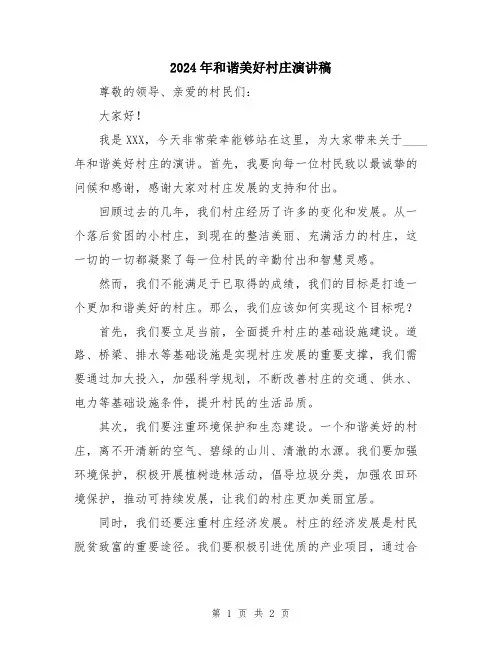 2024年和谐美好村庄演讲稿

尊敬的领导、亲爱的村民们：

大家好！

我是XXX，今天非常荣幸能够站在这里，为大家带来关于____年和谐美好村庄的演讲。首先，我要向每一位村民致以最诚挚的问候和感谢，感谢大家对村庄发展的支持和付出。

回顾过去的几年，我们村庄经历了许多的变化和发展。从一个落后贫困的小村庄，到现在的整洁美丽、充满活力的村庄，这一切的一切都凝聚了每一位村民的辛勤付出和智慧灵感。

然而，我们不能满足于已取得的成绩，我们的目标是打造一个更加和谐美好的村庄。那么，我们应该如何实现这个目标呢？

首先，我们要立足当前，全面提升村庄的基础设施建设。道路、桥梁、排水等基础设施是实现村庄发展的重要支撑，我们需要通过加大投入，加强科学规划，不断改善村庄的交通、供水、电力等基础设施条件，提升村民的生活品质。

其次，我们要注重环境保护和生态建设。一个和谐美好的村庄，离不开清新的空气、碧绿的山川、清澈的水源。我们要加强环境保护，积极开展植树造林活动，倡导垃圾分类，加强农田环境保护，推动可持续发展，让我们的村庄更加美丽宜居。

同时，我们还要注重村庄经济发展。村庄的经济发展是村民脱贫致富的重要途径。我们要积极引进优质的产业项目，通过合

第 1 页 共 2 页